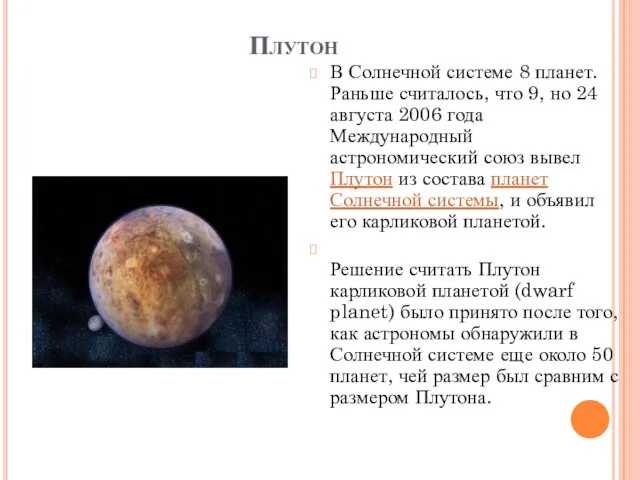 Плутон

В Солнечной системе 8 планет. Раньше считалось, что 9, но 24 августа 2006 года Международный астрономический союз вывел Плутон из состава планет Солнечной системы, и объявил его карликовой планетой.

Решение считать Плутон карликовой планетой (dwarf planet) было принято после того, как астрономы обнаружили в Солнечной системе еще около 50 планет, чей размер был сравним с размером Плутона.